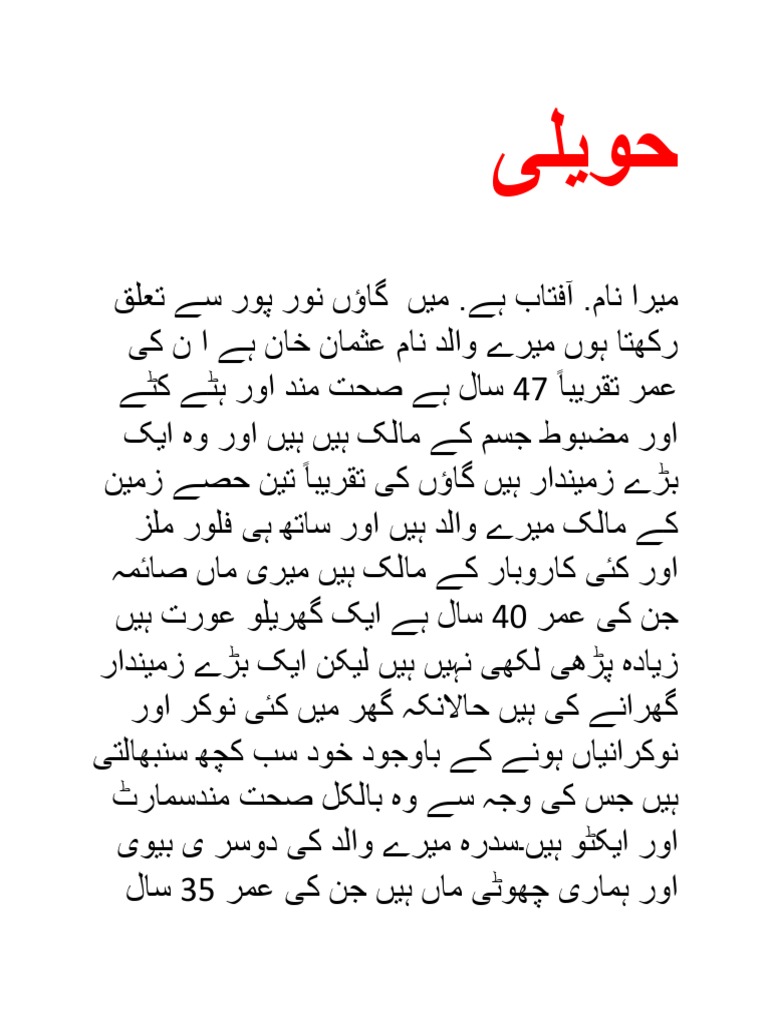 حویلی

میرا نام. آفتاب ہے. میں گاؤں نور پور سے تعلق رکھتا ہوں میرے والد نام عثمان خان ہے ا ن کی عمر تقریباً 47 سال ہے صحت مند اور ہٹے کٹے اور مضبوط جسم کے مالک ہیں ہیں اور وہ ایک بڑے زمیندار ہیں گاؤں کی تقریباً تین حصے زمین کے مالک میرے والد ہیں اور ساتھ ہی فلور ملز اور کئی کاروبار کے مالک ہیں میری ماں صائمہ جن کی عمر 40 سال ہے ایک گھریلو عورت ہیں زیادہ پڑھی لکھی نہیں ہیں لیکن ایک بڑے زمیندار گھرانے کی ہیں حالانکہ گھر میں کئی نوکر اور نوکرانیاں ہونے کے باوجود خود سب کچھ سنبھالتی ہیں جس کی وجہ سے وہ بالکل صحت مندسمارٹ اور ایکٹو ہیں۔سدرہ میرے والد کی دوسر ی بیوی اور ہماری چھوٹی ماں ہیں جن کی عمر 35 سال